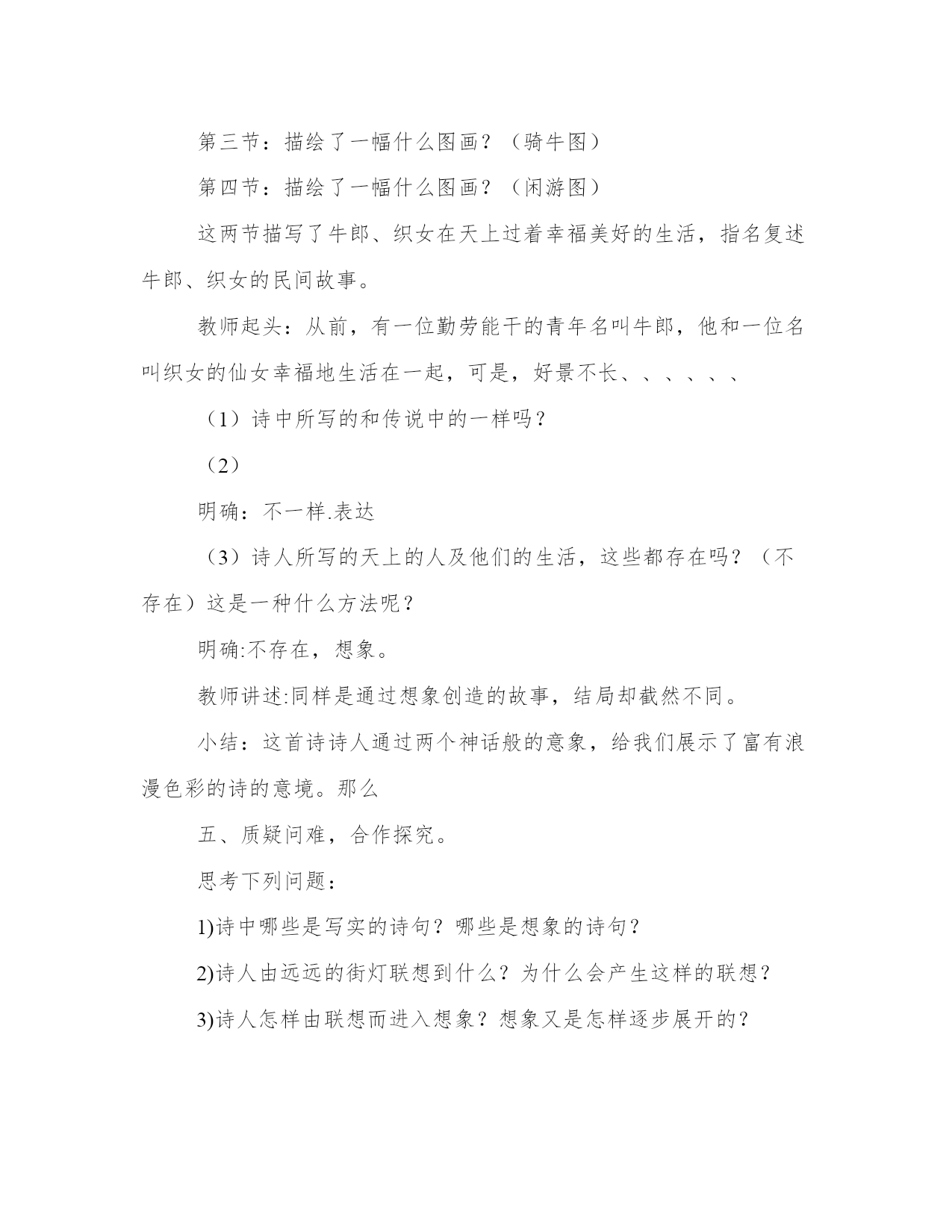 第三节：描绘了一幅什么图画？（骑牛图）

第四节：描绘了一幅什么图画？（闲游图）

这两节描写了牛郎、织女在天上过着幸福美好的生活，指名复述牛郎、织女的民间故事。

教师起头：从前，有一位勤劳能干的青年名叫牛郎，他和一位名叫织女的仙女幸福地生活在一起，可是，好景不长、、、、、、

（1）诗中所写的和传说中的一样吗？

（2）

明确：不一样.表达

（3）诗人所写的天上的人及他们的生活，这些都存在吗？（不存在）这是一种什么方法呢？

明确:不存在，想象。

教师讲述:同样是通过想象创造的故事，结局却截然不同。

小结：这首诗诗人通过两个神话般的意象，给我们展示了富有浪漫色彩的诗的意境。那么

五、质疑问难，合作探究。

思考下列问题：

1)诗中哪些是写实的诗句？哪些是想象的诗句？

2)诗人由远远的街灯联想到什么？为什么会产生这样的联想？

3)诗人怎样由联想而进入想象？想象又是怎样逐步展开的？